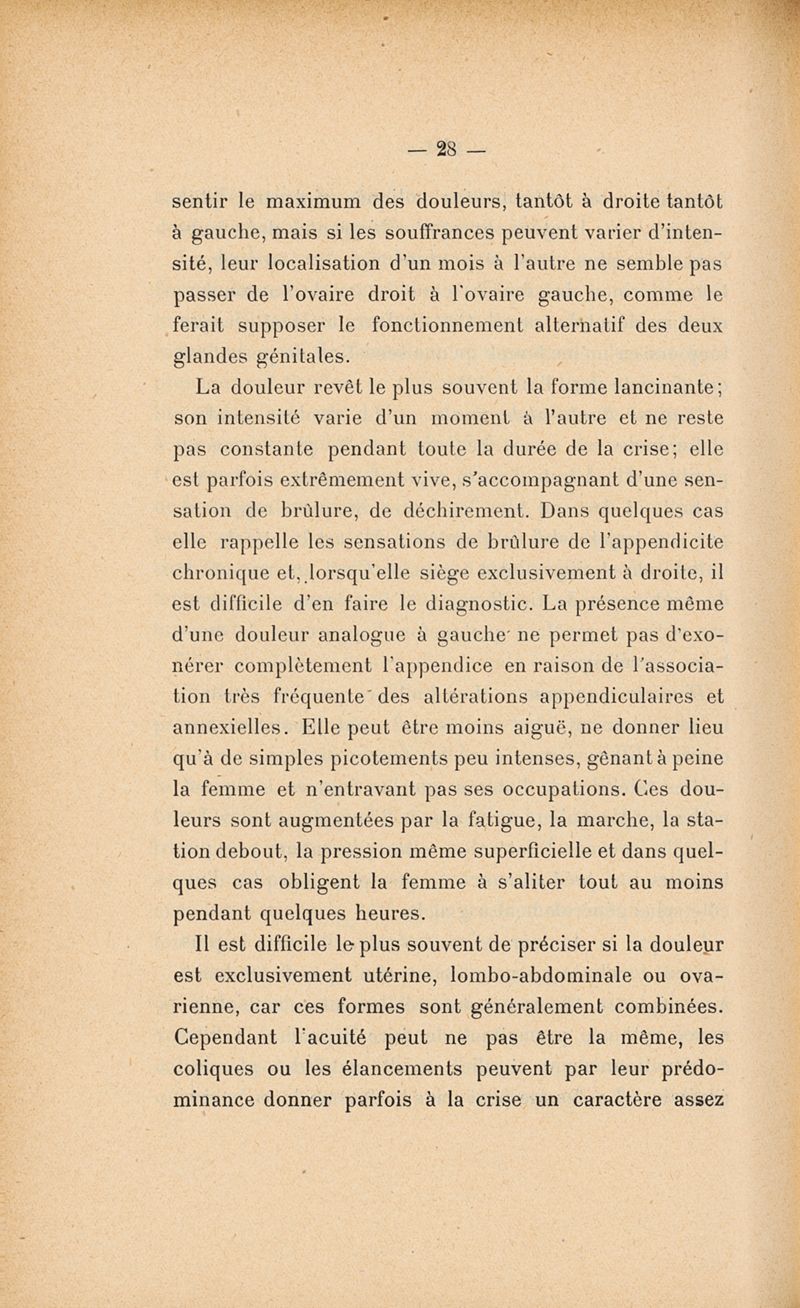 — 28 —

sentir le maximum des douleurs, tantôt à droite tantôt à gauche, mais si les souffrances peuvent varier d'intensité, leur localisation d'un mois à l'autre ne semble pas passer de l'ovaire droit à l'ovaire gauche, comme le ferait supposer le fonctionnement alternatif des deux glandes génitales.

La douleur revêt le plus souvent la forme lancinante; son intensité varie d'un moment à l'autre et ne reste pas constante pendant toute la durée de la crise; elle est parfois extrêmement vive, s'accompagnant d'une sensation de brûlure, de déchirement. Dans quelques cas elle rappelle les sensations de brûlure de l'appendicite chronique et, lorsqu'elle siège exclusivement à droite, il est difficile d'en faire le diagnostic. La présence même d'une douleur analogue à gauche ne permet pas d'exonérer complètement l'appendice en raison de l'association très fréquente des altérations appendiculaires et annexielles. Elle peut être moins aiguë, ne donner lieu qu'à de simples picotements peu intenses, gênant à peine la femme et n'entravant pas ses occupations. Ces douleurs sont augmentées par la fatigue, la marche, la station debout, la pression même superficielle et dans quelques cas obligent la femme à s'aliter tout au moins pendant quelques heures.

Il est difficile le plus souvent de préciser si la douleur est exclusivement utérine, lombo-abdominale ou ovarienne, car ces formes sont généralement combinées. Cependant l'acuité peut ne pas être la même, les coliques ou les élancements peuvent par leur prédominance donner parfois à la crise un caractère assez